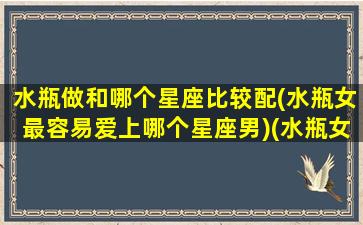 水瓶做和哪个星座比较配(水瓶女最容易爱上哪个星座男)(水瓶女